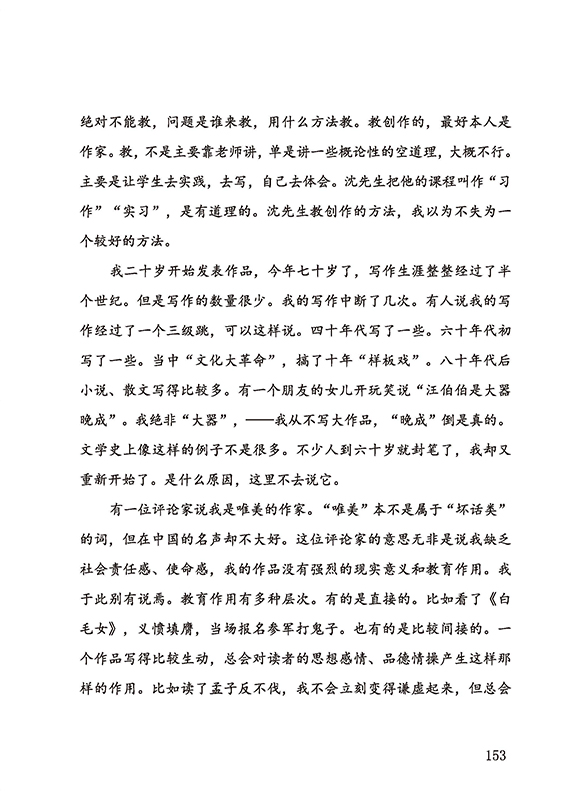 绝对不能教，问题是谁来教，用什么方法教。教创作的，最好本人是作家。教，不是主要靠老师讲，单是讲一些概论性的空道理，大概不行。主要是让学生去实践，去写，自己去体会。沈先生把他的课程叫作“习作”“实习”，是有道理的。沈先生教创作的方法，我以为不失为一个较好的方法。

我二十岁开始发表作品，今年七十岁了，写作生涯整整经过了半个世纪。但是写作的数量很少。我的写作中断了几次。有人说我的写作经过了一个三级跳，可以这样说。四十年代写了一些。六十年代初写了一些。当中“文化大革命”，搞了十年“样板戏”。八十年代后小说、散文写得比较多。有一个朋友的女儿开玩笑说“汪伯伯是大器晚成”。我绝非“大器”，——我从不写大作品，“晚成”倒是真的。文学史上像这样的例子不是很多。不少人到六十岁就封笔了，我却又重新开始了。是什么原因，这里不去说它。

有一位评论家说我是唯美的作家。“唯美”本不是属于“坏话类”的词，但在中国的名声却不大好。这位评论家的意思无非是说我缺乏社会责任感、使命感，我的作品没有强烈的现实意义和教育作用。我于此别有说焉。教育作用有多种层次。有的是直接的。比如看了《白毛女》，义愤填膺，当场报名参军打鬼子。也有的是比较间接的。一个作品写得比较生动，总会对读者的思想感情、品德情操产生这样那样的作用。比如读了孟子反不伐，我不会立刻变得谦虚起来，但总会

153